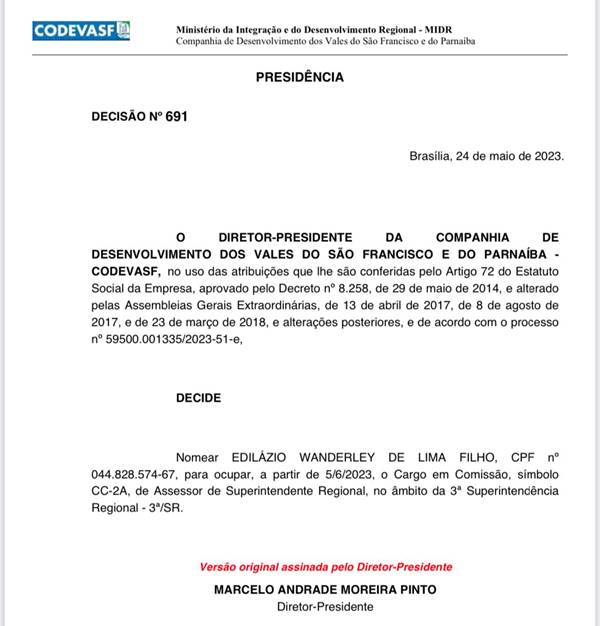 CODEVASF

Ministério da Integração e do Desenvolvimento Regional - MIDR
Companhia de Desenvolvimento dos Vales do São Francisco e do Parnaíba

PRESIDÊNCIA

DECISÃO Nº 691

Brasília, 24 de maio de 2023.

O DIRETOR-PRESIDENTE DA COMPANHIA DE DESENVOLVIMENTO DOS VALES DO SÃO FRANCISCO E DO PARNAÍBA - CODEVASF, no uso das atribuições que lhe são conferidas pelo Artigo 72 do Estatuto Social da Empresa, aprovado pelo Decreto nº 8.258, de 29 de maio de 2014, e alterado pelas Assembleias Gerais Extraordinárias, de 13 de abril de 2017, de 8 de agosto de 2017, e de 23 de março de 2018, e alterações posteriores, e de acordo com o processo nº 59500.001335/2023-51-e,

DECIDE

Nomear EDILÁZIO WANDERLEY DE LIMA FILHO, CPF nº 044.828.574-67, para ocupar, a partir de 5/6/2023, o Cargo em Comissão, símbolo CC-2A, de Assessor de Superintendente Regional, no âmbito da 3ª Superintendência Regional - 3ª/SR.

Versão original assinada pelo Diretor-Presidente
MARCELO ANDRADE MOREIRA PINTO
Diretor-Presidente